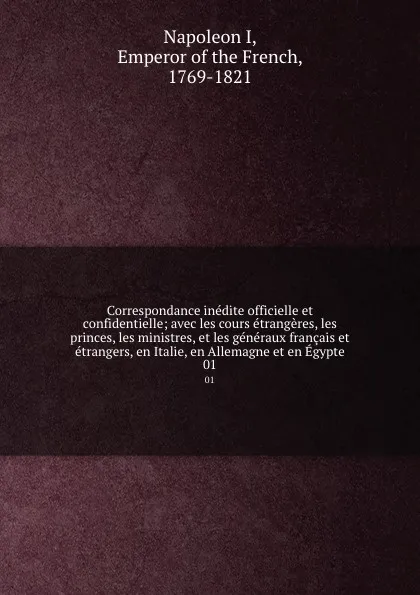 Napoleon I,
Emperor of the French,
1769-1821

Correspondance inédite officielle et confidentielle; avec les cours étrangères, les princes, les ministres, et les généraux français et étrangers, en Italie, en Allemagne et en Égypte
01

01